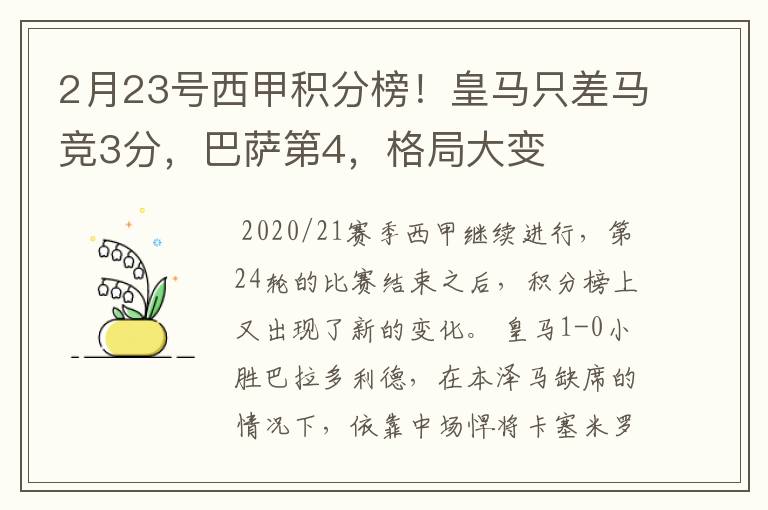 2月23号西甲积分榜！皇马只差马竞3分，巴萨第4，格局大变

2020/21赛季西甲继续进行，第24轮的比赛结束之后，积分榜上又出现了新的变化。皇马1-0小胜巴拉多利德，在本泽马缺席的情况下，依靠中场悍将卡塞米罗